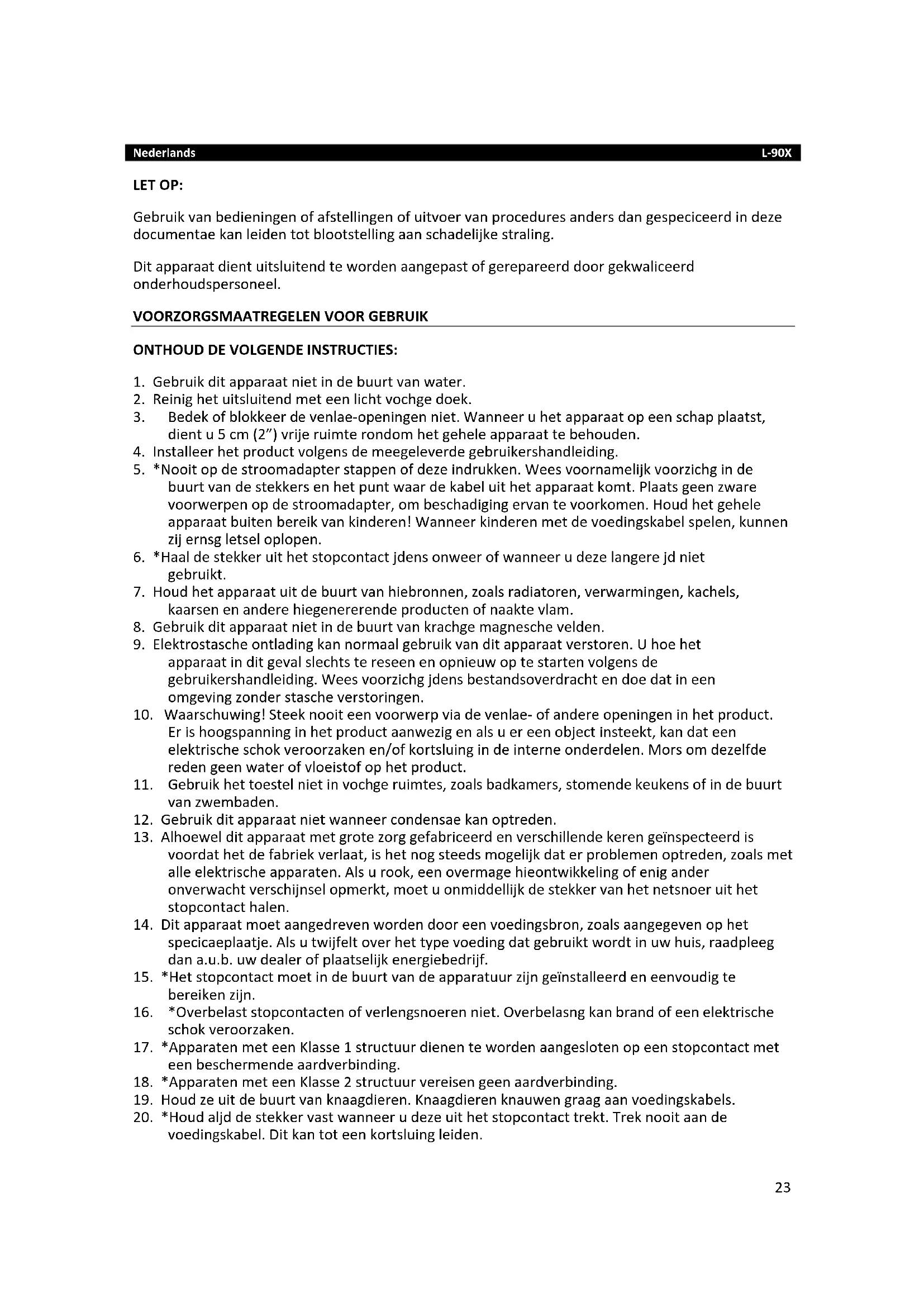 Nederlands L-90X

LET OP:

Gebruik van bedieningen of afstellingen of uitvoer van procedures anders dan gespeciceerd in deze documentae kan leiden tot blootstelling aan schadelijke straling.

Dit apparaat dient uitsluitend te worden aangepast of gerepareerd door gekwaliceerd onderhoudspersoneel.

VOORZORGSMAATREGELEN VOOR GEBRUIK

ONTHOUD DE VOLGENDE INSTRUCTIES:

1. Gebruik dit apparaat niet in de buurt van water.
2. Reinig het uitsluitend met een licht vochge doek.
3. Bedek of blokkeer de venlae-openingen niet. Wanneer u het apparaat op een schap plaatst, dient u 5 cm (2") vrije ruimte rondom het gehele apparaat te behouden.
4. Installeer het product volgens de meegeleverde gebruikershandleiding.
5. *Nooit op de stroomadapter stappen of deze indrukken. Wees voornamelijk voorzichg in de buurt van de stekkers en het punt waar de kabel uit het apparaat komt. Plaats geen zware voorwerpen op de stroomadapter, om beschadiging ervan te voorkomen. Houd het gehele apparaat buiten bereik van kinderen! Wanneer kinderen met de voedingskabel spelen, kunnen zij ernsg letsel oplopen.
6. *Haal de stekker uit het stopcontact jdens onweer of wanneer u deze langere jd niet gebruikt.
7. Houd het apparaat uit de buurt van hiebronnen, zoals radiatoren, verwarmingen, kachels, kaarsen en andere hiegenererende producten of naakte vlam.
8. Gebruik dit apparaat niet in de buurt van krachge magnesche velden.
9. Elektrostasche ontlading kan normaal gebruik van dit apparaat verstoren. U hoe het apparaat in dit geval slechts te reseen en opnieuw op te starten volgens de gebruikershandleiding. Wees voorzichg jdens bestandsoverdracht en doe dat in een omgeving zonder stasche verstoringen.
10. Waarschuwing! Steek nooit een voorwerp via de venlae- of andere openingen in het product. Er is hoogspanning in het product aanwezig en als u er een object insteekt, kan dat een elektrische schok veroorzaken en/of kortsluing in de interne onderdelen. Mors om dezelfde reden geen water of vloeistof op het product.
11. Gebruik het toestel niet in vochge ruimtes, zoals badkamers, stomende keukens of in de buurt van zwembaden.
12. Gebruik dit apparaat niet wanneer condensae kan optreden.
13. Alhoewel dit apparaat met grote zorg gefabriceerd en verschillende keren geïnspecteerd is voordat het de fabriek verlaat, is het nog steeds mogelijk dat er problemen optreden, zoals met alle elektrische apparaten. Als u rook, een overmage hieontwikkeling of enig ander onverwacht verschijnsel opmerkt, moet u onmiddellijk de stekker van het netsnoer uit het stopcontact halen.
14. Dit apparaat moet aangedreven worden door een voedingsbron, zoals aangegeven op het specicaeplaatje. Als u twijfelt over het type voeding dat gebruikt wordt in uw huis, raadpleeg dan a.u.b. uw dealer of plaatselijk energiebedrijf.
15. *Het stopcontact moet in de buurt van de apparatuur zijn geïnstalleerd en eenvoudig te bereiken zijn.
16. *Overbelast stopcontacten of verlengsnoeren niet. Overbelasng kan brand of een elektrische schok veroorzaken.
17. *Apparaten met een Klasse 1 structuur dienen te worden aangesloten op een stopcontact met een beschermende aardverbinding.
18. *Apparaten met een Klasse 2 structuur vereisen geen aardverbinding.
19. Houd ze uit de buurt van knaagdieren. Knaagdieren knauwen graag aan voedingskabels.
20. *Houd aljd de stekker vast wanneer u deze uit het stopcontact trekt. Trek nooit aan de voedingskabel. Dit kan tot een kortsluing leiden.

23